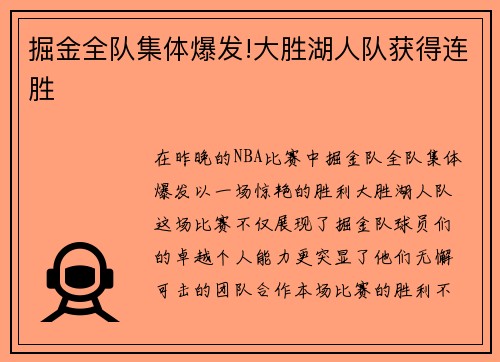 掘金全队集体爆发!大胜湖人队获得连胜

在昨晚的NBA比赛中掘金队全队集体爆发以一场惊艳的胜利大胜湖人队这场比赛不仅展现了掘金队球员们的卓越个人能力更突显了他们无懈可击的团队合作本场比赛的胜利不